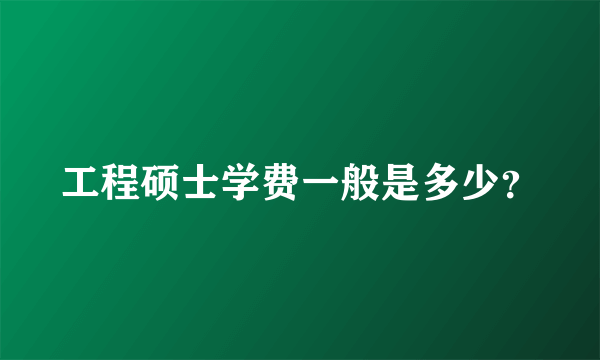 工程硕士学费一般是多少?